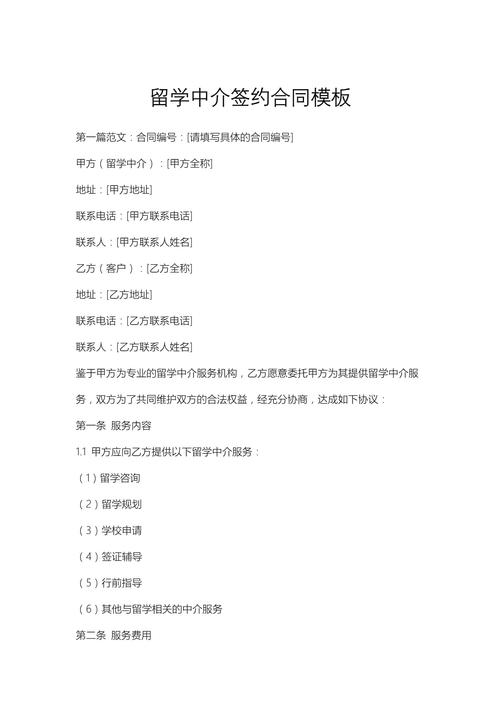 留学中介签约合同模板

第一篇范文：合同编号：[请填写具体的合同编号]

甲方（留学中介）：[甲方全称]

地址：[甲方地址]

联系电话：[甲方联系电话]

联系人：[甲方联系人姓名]

乙方（客户）：[乙方全称]

地址：[乙方地址]

联系电话：[乙方联系电话]

联系人：[乙方联系人姓名]

鉴于甲方为专业的留学中介服务机构，乙方愿意委托甲方为其提供留学中介服务，双方为了共同维护双方的合法权益，经充分协商，达成如下协议：

第一条 服务内容

1.1 甲方应向乙方提供以下留学中介服务：

（1）留学咨询

（2）留学规划

（3）学校申请

（4）签证辅导

（5）行前指导

（6）其他与留学相关的中介服务

第二条 服务费用